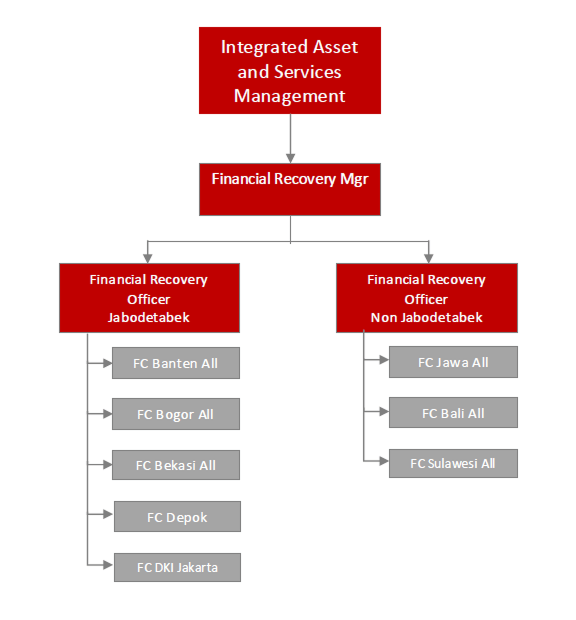 Integrated Asset and Services Management

Financial Recovery Mgr

Financial Recovery Officer Jabodetabek

FC Banten All

FC Bogor All

FC Bekasi All

FC Depok

FC DKI Jakarta

Financial Recovery Officer Non Jabodetabek

FC Jawa All

FC Bali All

FC Sulawesi All